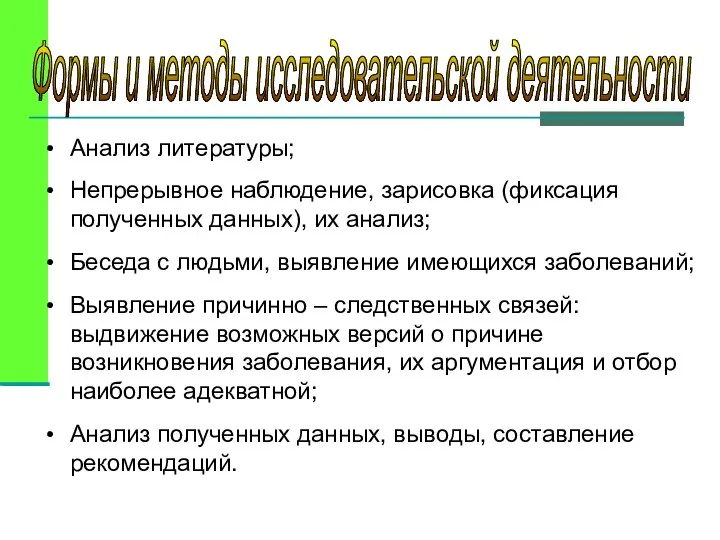 Формы и методы исследовательской деятельности

• Анализ литературы;

• Непрерывное наблюдение, зарисовка (фиксация полученных данных), их анализ;

• Беседа с людьми, выявление имеющихся заболеваний;

• Выявление причинно – следственных связей: выдвижение возможных версий о причине возникновения заболевания, их аргументация и отбор наиболее адекватной;

• Анализ полученных данных, выводы, составление рекомендаций.